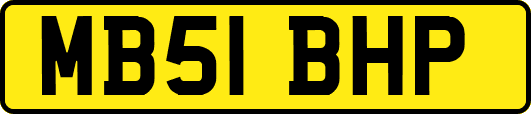 MB51 BHP